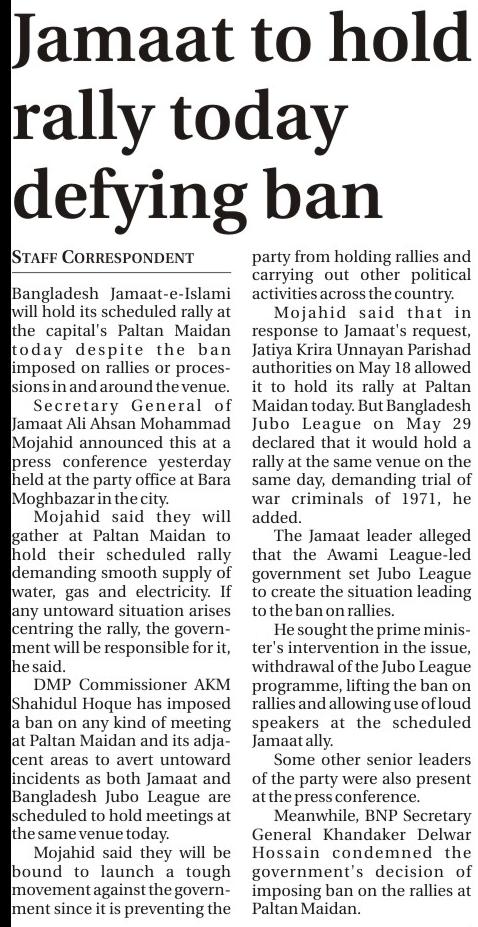 Jamaat to hold rally today defying ban

STAFF CORRESPONDENT

Bangladesh Jamaat-e-Islami will hold its scheduled rally at the capital's Paltan Maidan today despite the ban imposed on rallies or processions in and around the venue.

Secretary General of Jamaat Ali Ahsan Mohammad Mojahid announced this at a press conference yesterday held at the party office at Bara Moghbazar in the city.

Mojahid said they will gather at Paltan Maidan to hold their scheduled rally demanding smooth supply of water, gas and electricity. If any untoward situation arises centring the rally, the government will be responsible for it, he said.

DMP Commissioner AKM Shahidul Hoque has imposed a ban on any kind of meeting at Paltan Maidan and its adjacent areas to avert untoward incidents as both Jamaat and Bangladesh Jubo League are scheduled to hold meetings at the same venue today.

Mojahid said they will be bound to launch a tough movement against the government since it is preventing the party from holding rallies and carrying out other political activities across the country.

Mojahid said that in response to Jamaat's request, Jatiya Krira Unnayan Parishad authorities on May 18 allowed it to hold its rally at Paltan Maidan today. But Bangladesh Jubo League on May 29 declared that it would hold a rally at the same venue on the same day, demanding trial of war criminals of 1971, he added.

The Jamaat leader alleged that the Awami League-led government set Jubo League to create the situation leading to the ban on rallies.

He sought the prime minister's intervention in the issue, withdrawal of the Jubo League programme, lifting the ban on rallies and allowing use of loud speakers at the scheduled Jamaat ally.

Some other senior leaders of the party were also present at the press conference.

Meanwhile, BNP Secretary General Khandaker Delwar Hossain condemned the government's decision of imposing ban on the rallies at Paltan Maidan.